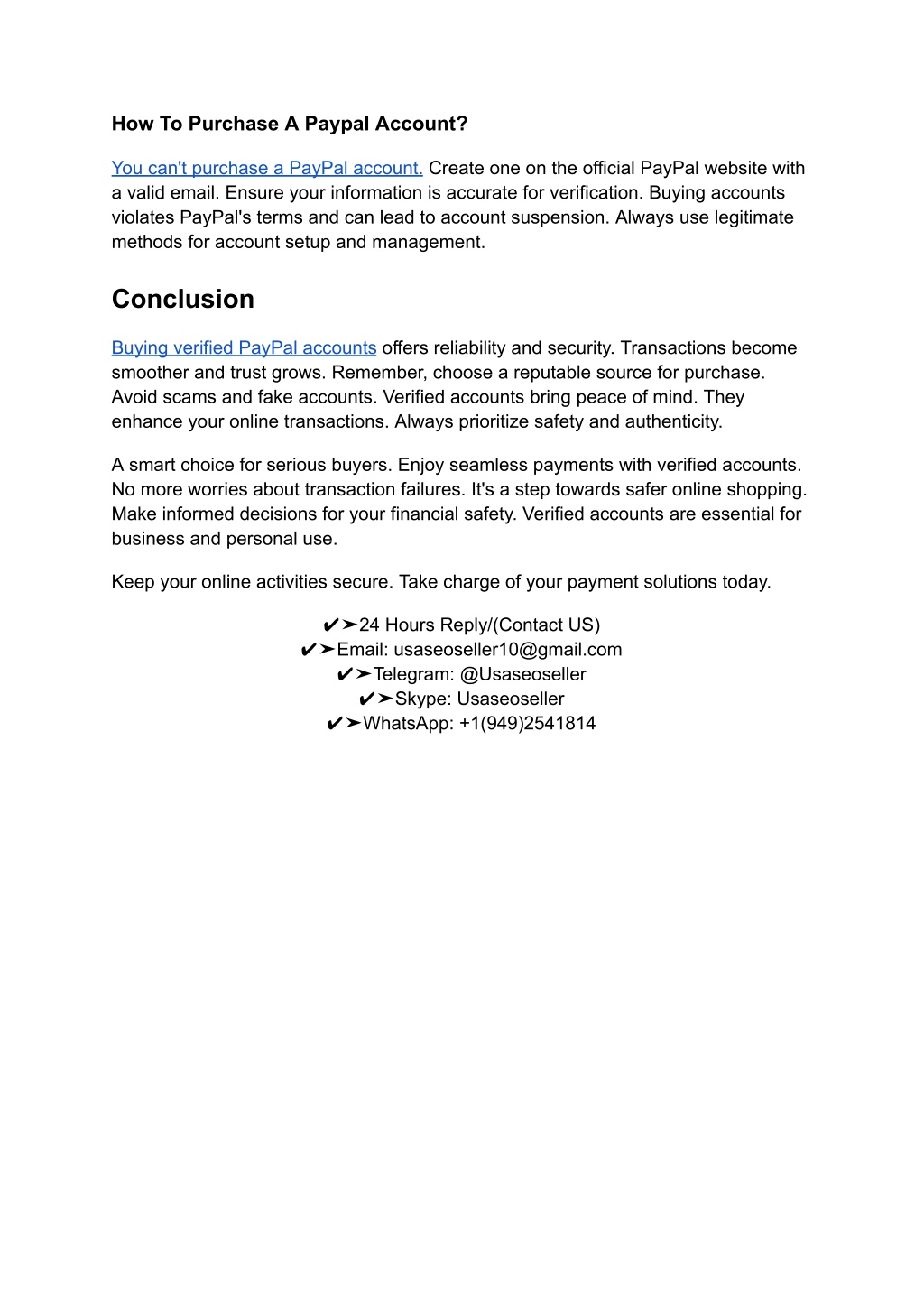 How To Purchase A Paypal Account?

You can't purchase a PayPal account. Create one on the official PayPal website with a valid email. Ensure your information is accurate for verification. Buying accounts violates PayPal's terms and can lead to account suspension. Always use legitimate methods for account setup and management.

Conclusion

Buying verified PayPal accounts offers reliability and security. Transactions become smoother and trust grows. Remember, choose a reputable source for purchase. Avoid scams and fake accounts. Verified accounts bring peace of mind. They enhance your online transactions. Always prioritize safety and authenticity.

A smart choice for serious buyers. Enjoy seamless payments with verified accounts. No more worries about transaction failures. It's a step towards safer online shopping. Make informed decisions for your financial safety. Verified accounts are essential for business and personal use.

Keep your online activities secure. Take charge of your payment solutions today.

✔➤24 Hours Reply/(Contact US)
✔➤Email: usaseoseller10@gmail.com
✔➤Telegram: @Usaseoseller
✔➤Skype: Usaseoseller
✔➤WhatsApp: +1(949)2541814